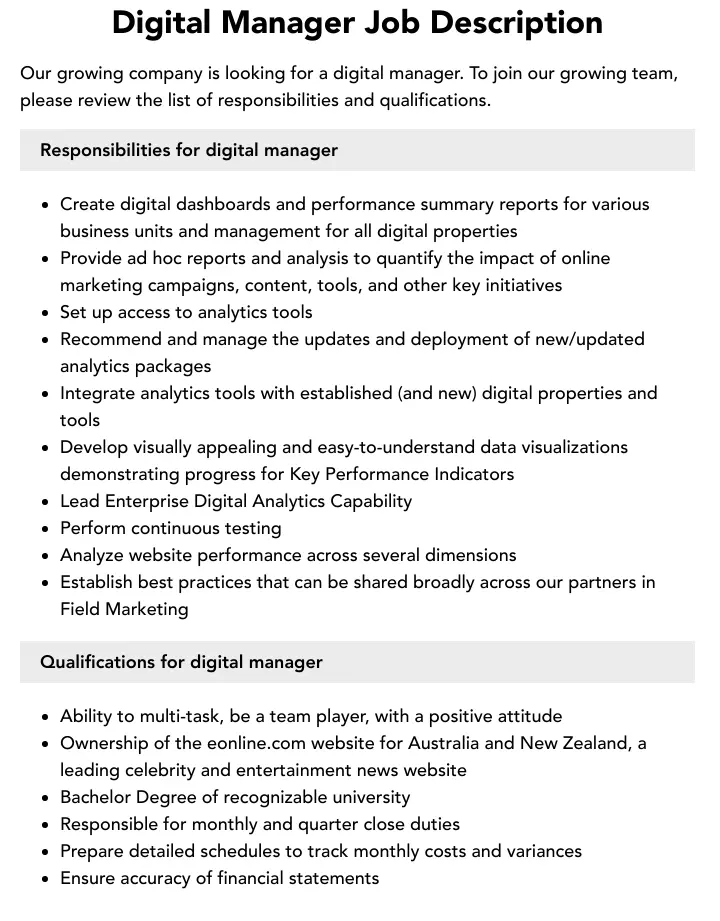 Digital Manager Job Description

Our growing company is looking for a digital manager. To join our growing team, please review the list of responsibilities and qualifications.

Responsibilities for digital manager

• Create digital dashboards and performance summary reports for various business units and management for all digital properties
• Provide ad hoc reports and analysis to quantify the impact of online marketing campaigns, content, tools, and other key initiatives
• Set up access to analytics tools
• Recommend and manage the updates and deployment of new/updated analytics packages
• Integrate analytics tools with established (and new) digital properties and tools
• Develop visually appealing and easy-to-understand data visualizations demonstrating progress for Key Performance Indicators
• Lead Enterprise Digital Analytics Capability
• Perform continuous testing
• Analyze website performance across several dimensions
• Establish best practices that can be shared broadly across our partners in Field Marketing

Qualifications for digital manager

• Ability to multi-task, be a team player, with a positive attitude
• Ownership of the eonline.com website for Australia and New Zealand, a leading celebrity and entertainment news website
• Bachelor Degree of recognizable university
• Responsible for monthly and quarter close duties
• Prepare detailed schedules to track monthly costs and variances
• Ensure accuracy of financial statements